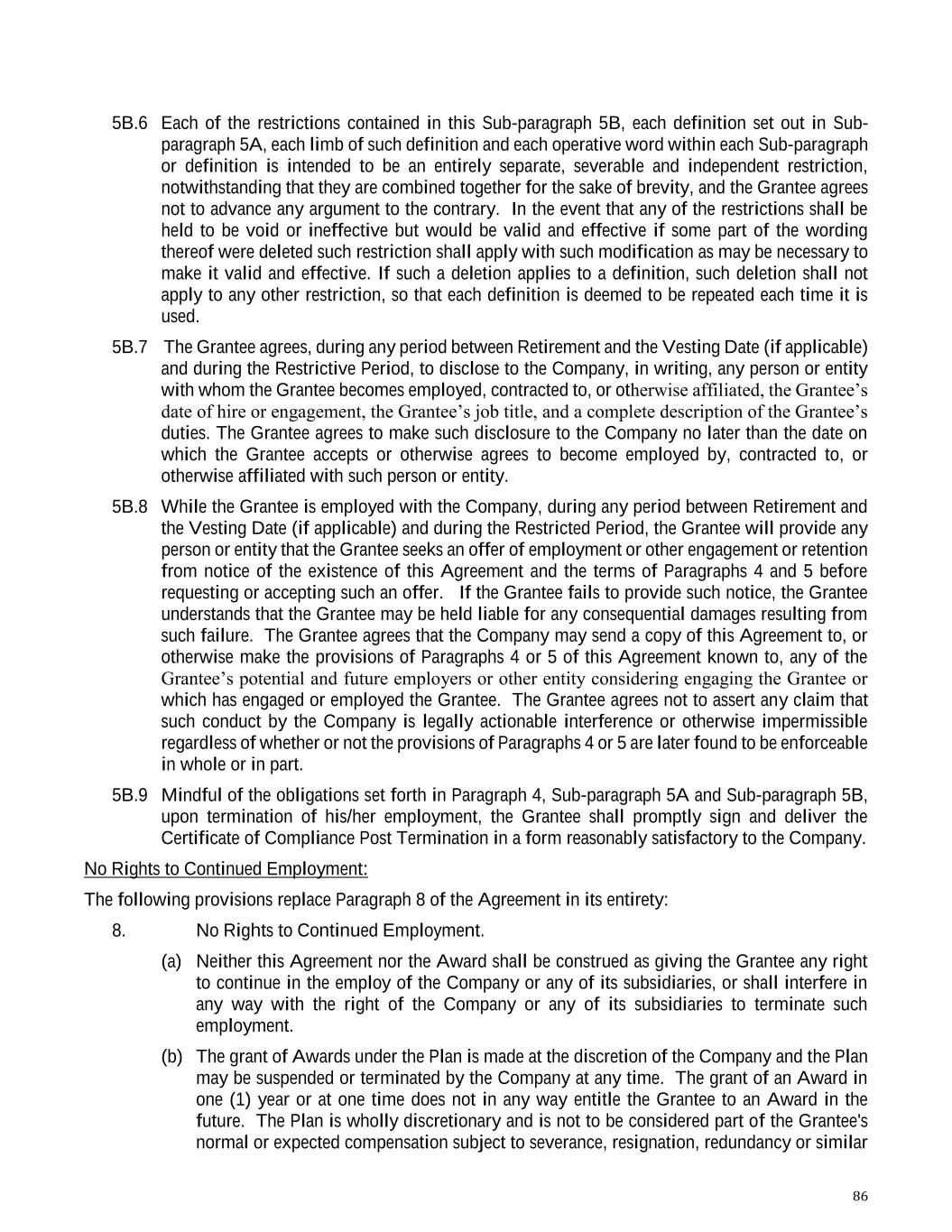 5B.6 Each of the restrictions contained in this Sub-paragraph 5B, each definition set out in Sub-paragraph 5A, each limb of such definition and each operative word within each Sub-paragraph or definition is intended to be an entirely separate, severable and independent restriction, notwithstanding that they are combined together for the sake of brevity, and the Grantee agrees not to advance any argument to the contrary. In the event that any of the restrictions shall be held to be void or ineffective but would be valid and effective if some part of the wording thereof were deleted such restriction shall apply with such modification as may be necessary to make it valid and effective. If such a deletion applies to a definition, such deletion shall not apply to any other restriction, so that each definition is deemed to be repeated each time it is used.

5B.7 The Grantee agrees, during any period between Retirement and the Vesting Date (if applicable) and during the Restrictive Period, to disclose to the Company, in writing, any person or entity with whom the Grantee becomes employed, contracted to, or otherwise affiliated, the Grantee's date of hire or engagement, the Grantee's job title, and a complete description of the Grantee's duties. The Grantee agrees to make such disclosure to the Company no later than the date on which the Grantee accepts or otherwise agrees to become employed by, contracted to, or otherwise affiliated with such person or entity.

5B.8 While the Grantee is employed with the Company, during any period between Retirement and the Vesting Date (if applicable) and during the Restricted Period, the Grantee will provide any person or entity that the Grantee seeks an offer of employment or other engagement or retention from notice of the existence of this Agreement and the terms of Paragraphs 4 and 5 before requesting or accepting such an offer. If the Grantee fails to provide such notice, the Grantee understands that the Grantee may be held liable for any consequential damages resulting from such failure. The Grantee agrees that the Company may send a copy of this Agreement to, or otherwise make the provisions of Paragraphs 4 or 5 of this Agreement known to, any of the Grantee's potential and future employers or other entity considering engaging the Grantee or which has engaged or employed the Grantee. The Grantee agrees not to assert any claim that such conduct by the Company is legally actionable interference or otherwise impermissible regardless of whether or not the provisions of Paragraphs 4 or 5 are later found to be enforceable in whole or in part.

5B.9 Mindful of the obligations set forth in Paragraph 4, Sub-paragraph 5A and Sub-paragraph 5B, upon termination of his/her employment, the Grantee shall promptly sign and deliver the Certificate of Compliance Post Termination in a form reasonably satisfactory to the Company.

No Rights to Continued Employment:

The following provisions replace Paragraph 8 of the Agreement in its entirety:

8. No Rights to Continued Employment.

(a) Neither this Agreement nor the Award shall be construed as giving the Grantee any right to continue in the employ of the Company or any of its subsidiaries, or shall interfere in any way with the right of the Company or any of its subsidiaries to terminate such employment.

(b) The grant of Awards under the Plan is made at the discretion of the Company and the Plan may be suspended or terminated by the Company at any time. The grant of an Award in one (1) year or at one time does not in any way entitle the Grantee to an Award in the future. The Plan is wholly discretionary and is not to be considered part of the Grantee's normal or expected compensation subject to severance, resignation, redundancy or similar

86